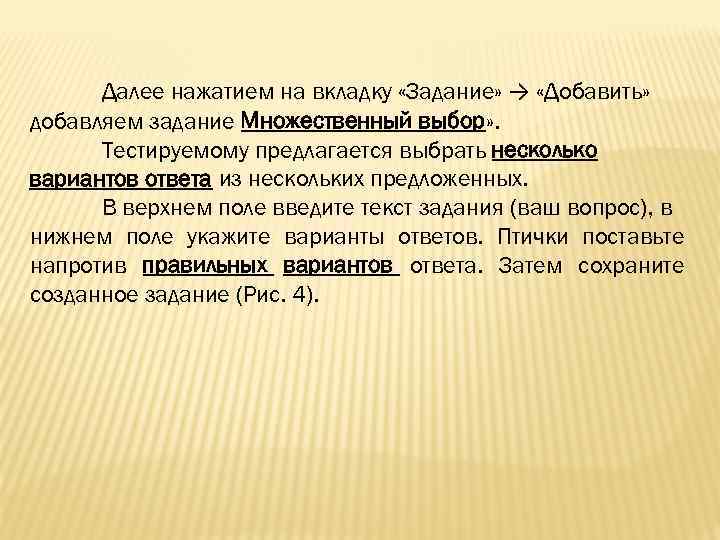 Далее нажатием на вкладку «Задание» → «Добавить» добавляем задание Множественный выбор».

Тестируемому предлагается выбрать несколько вариантов ответа из нескольких предложенных.

В верхнем поле введите текст задания (ваш вопрос), в нижнем поле укажите варианты ответов. Птички поставьте напротив правильных вариантов ответа. Затем сохраните созданное задание (Рис. 4).